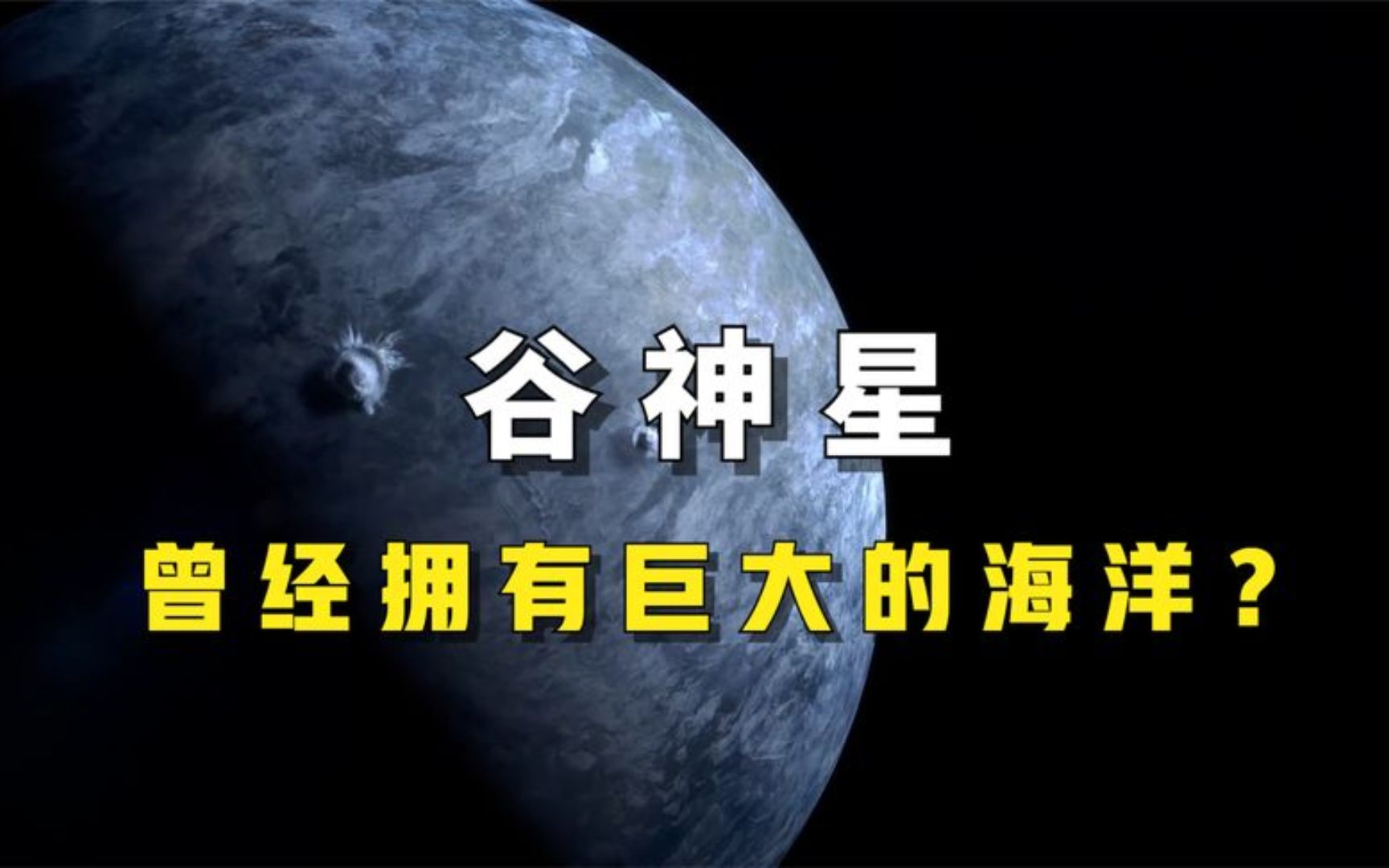 谷神星

曾经拥有巨大的海洋？